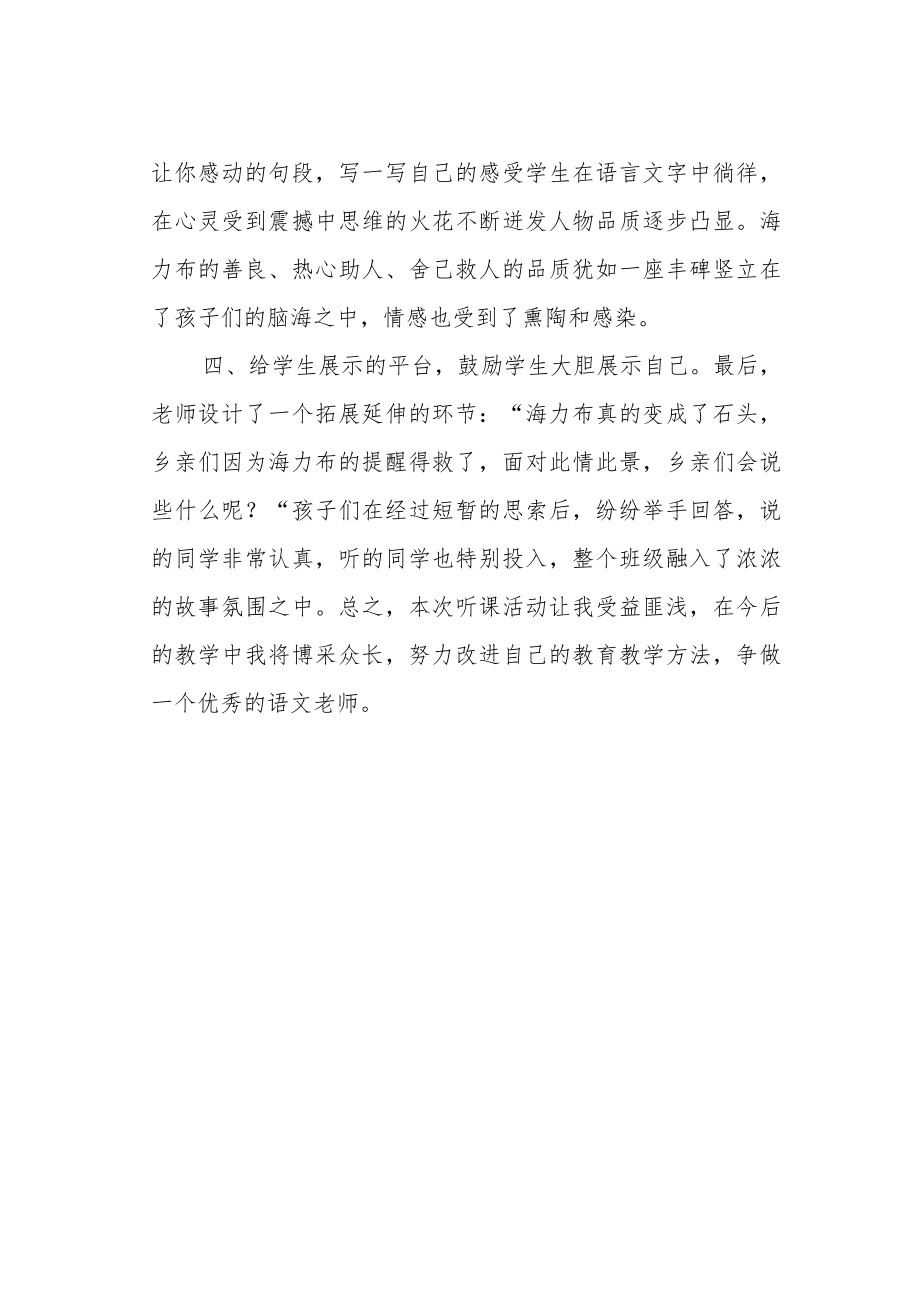 让你感动的句段，写一写自己的感受学生在语言文字中徜徉，在心灵受到震撼中思维的火花不断迸发人物品质逐步凸显。海力布的善良、热心助人、舍己救人的品质犹如一座丰碑竖立在了孩子们的脑海之中，情感也受到了熏陶和感染。

四、给学生展示的平台，鼓励学生大胆展示自己。最后，老师设计了一个拓展延伸的环节：“海力布真的变成了石头，乡亲们因为海力布的提醒得救了，面对此情此景，乡亲们会说些什么呢？“孩子们在经过短暂的思索后，纷纷举手回答，说的同学非常认真，听的同学也特别投入，整个班级融入了浓浓的故事氛围之中。总之，本次听课活动让我受益匪浅，在今后的教学中我将博采众长，努力改进自己的教育教学方法，争做一个优秀的语文老师。